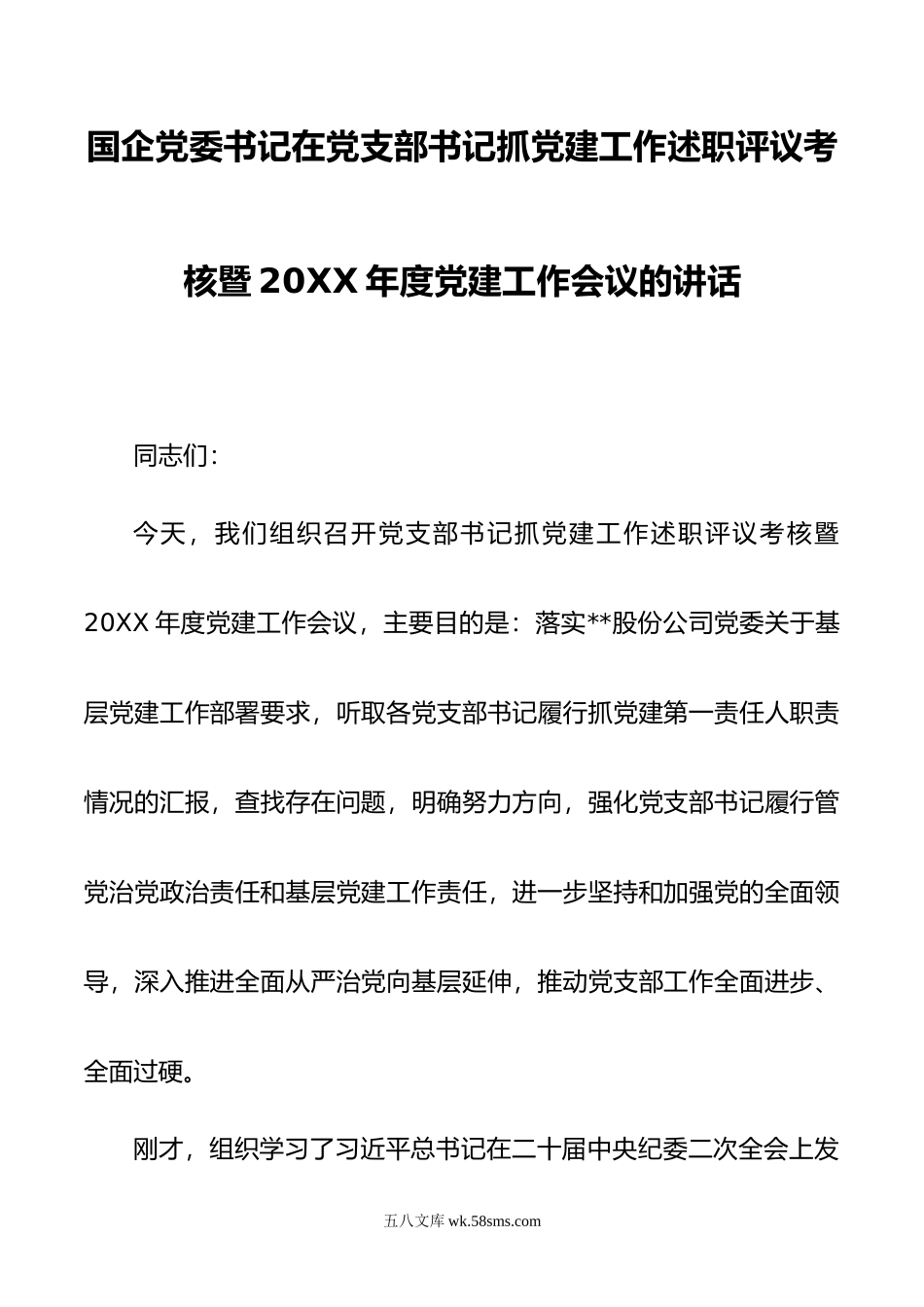 国企党委书记在党支部书记抓党建工作述职评议考核暨20XX年度党建工作会议的讲话

同志们：

今天，我们组织召开党支部书记抓党建工作述职评议考核暨20XX年度党建工作会议，主要目的是：落实**股份公司党委关于基层党建工作部署要求，听取各党支部书记履行抓党建第一责任人职责情况的汇报，查找存在问题，明确努力方向，强化党支部书记履行管党治党政治责任和基层党建工作责任，进一步坚持和加强党的全面领导，深入推进全面从严治党向基层延伸，推动党支部工作全面进步、全面过硬。

刚才，组织学习了习近平总书记在二十届中央纪委二次全会上发

五八文库 wk.58sms.com